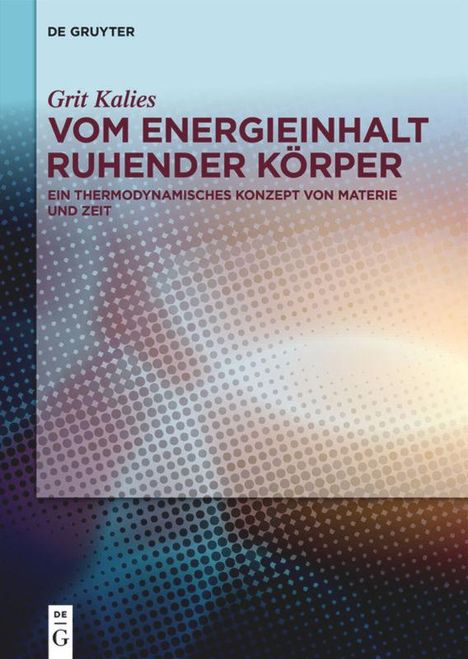 DE GRUYTER

Grit Kalies

VOM ENERGIEINHALT RUHENDER KÖRPER

EIN THERMODYNAMISCHES KONZEPT VON MATERIE UND ZEIT

DE
G